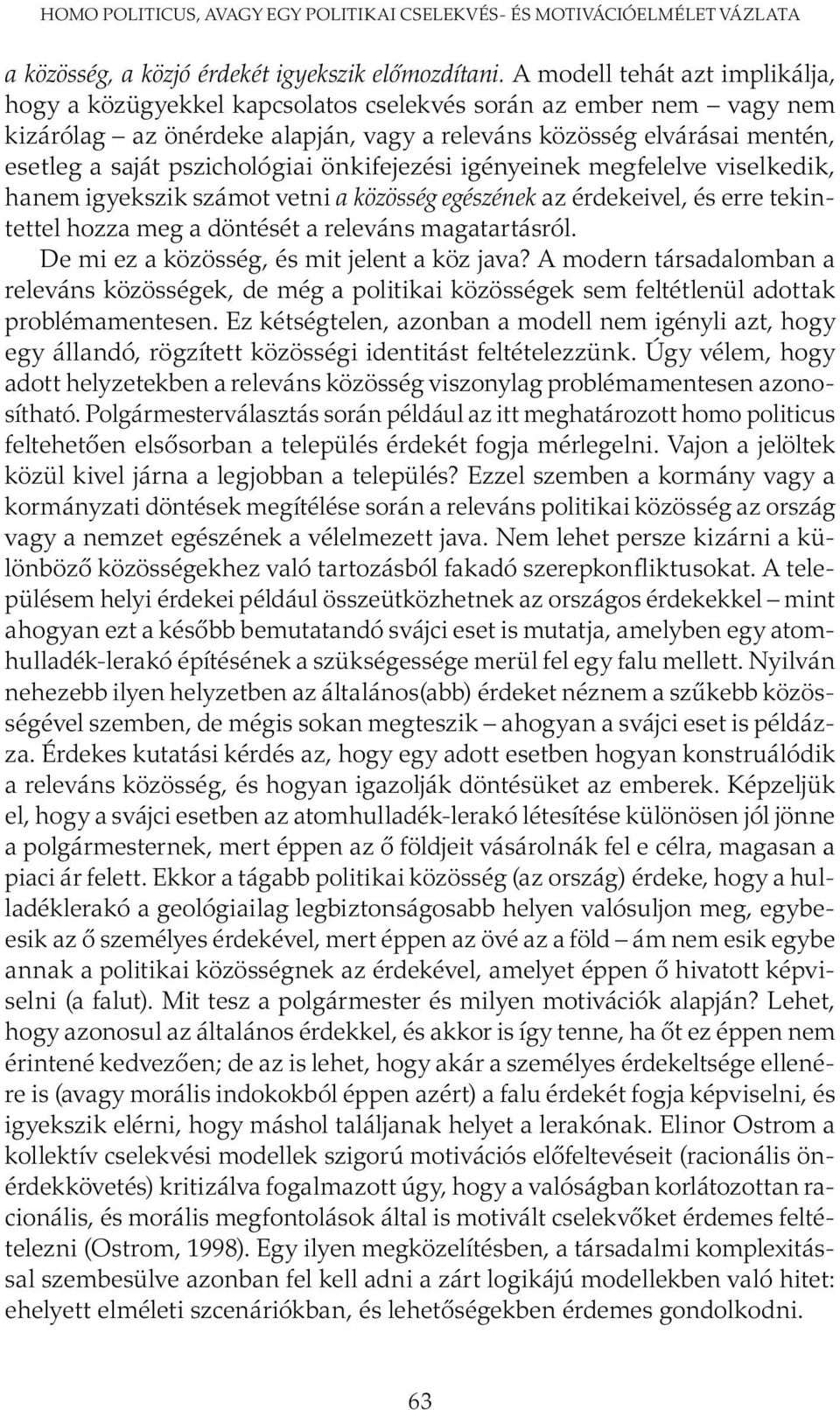 HOMO POLITICUS, AVAGY EGY POLITIKAI CSELEKVÉS- ÉS MOTIVÁCIÓELMÉLET VÁZLATA

a közösség, a közjó érdekét igyekszik előmozdítani. A modell tehát azt implikálja, hogy a közügyekkel kapcsolatos cselekvés során az ember nem – vagy nem kizárólag – az önérdeke alapján, vagy a releváns közösség elvárásai mentén, esetleg a saját pszichológiai önkifejezési igényeinek megfelelve viselkedik, hanem igyekszik számot vetni a közösség egészének az érdekeivel, és erre tekintettel hozza meg a döntését a releváns magatartásról.

De mi ez a közösség, és mit jelent a köz java? A modern társadalomban a releváns közösségek, de még a politikai közösségek sem feltétlenül adottak problémamentesen. Ez kétségtelen, azonban a modell nem igényli azt, hogy egy állandó, rögzített közösségi identitást feltételezzünk. Úgy vélem, hogy adott helyzetekben a releváns közösség viszonylag problémamentesen azonosítható. Polgármesterválasztás során például az itt meghatározott homo politicus feltehetően elsősorban a település érdekét fogja mérlegelni. Vajon a jelöltek közül kivel járna a legjobban a település? Ezzel szemben a kormány vagy a kormányzati döntések megítélése során a releváns politikai közösség az ország vagy a nemzet egészének a vélelmezett java. Nem lehet persze kizárni a különböző közösségekhez való tartozásból fakadó szerepkonfliktusokat. A településem helyi érdekei például összeütközhetnek az országos érdekekkel – mint ahogyan ezt a később bemutatandó svájci eset is mutatja, amelyben egy atomhulladék-lerakó építésének a szükségessége merül fel egy falu mellett. Nyilván nehezebb ilyen helyzetben az általános(abb) érdeket néznem a szűkebb közösségével szemben, de mégis sokan megteszik – ahogyan a svájci eset is példázza. Érdekes kutatási kérdés az, hogy egy adott esetben hogyan konstruálódik a releváns közösség, és hogyan igazolják döntésüket az emberek. Képzeljük el, hogy a svájci esetben az atomhulladék-lerakó létesítése különösen jól jönne a polgármesternek, mert éppen az ő földjeit vásárolnák fel e célra, magasan a piaci ár felett. Ekkor a tágabb politikai közösség (az ország) érdeke, hogy a hulladéklerakó a geológiailag legbiztonságosabb helyen valósuljon meg, egybeesik az ő személyes érdekével, mert éppen az övé az a föld – ám nem esik egybe annak a politikai közösségnek az érdekével, amelyet éppen ő hivatott képviselni (a falut). Mit tesz a polgármester és milyen motivációk alapján? Lehet, hogy azonosul az általános érdekkel, és akkor is így tenne, ha őt ez éppen nem érintené kedvezően; de az is lehet, hogy akár a személyes érdekeltsége ellenére is (avagy morális indokokból éppen azért) a falu érdekét fogja képviselni, és igyekszik elérni, hogy máshol találjanak helyet a lerakónak. Elinor Ostrom a kollektív cselekvési modellek szigorú motivációs előfeltevéseit (racionális önérdekkövetés) kritizálva fogalmazott úgy, hogy a valóságban korlátozottan racionális, és morális megfontolások által is motivált cselekvőket érdemes feltételezni (Ostrom, 1998). Egy ilyen megközelítésben, a társadalmi komplexitással szembesülve azonban fel kell adni a zárt logikájú modellekben való hitet: ehelyett elméleti szcenáriókban, és lehetőségekben érdemes gondolkodni.

63